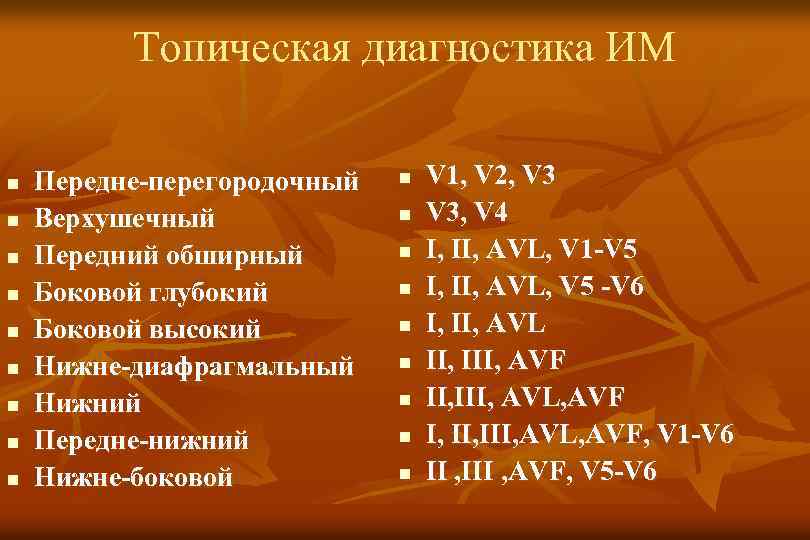 Топическая диагностика ИМ

• Передне-перегородочный
• Верхушечный
• Передний обширный
• Боковой глубокий
• Боковой высокий
• Нижне-диафрагмальный
• Нижний
• Передне-нижний
• Нижне-боковой

• V1, V2, V3
• V3, V4
• I, II, AVL, V1-V5
• I, II, AVL, V5 -V6
• I, II, AVL
• II, III, AVF
• II,III, AVL,AVF
• I, II,III,AVL,AVF, V1-V6
• II ,III ,AVF, V5-V6